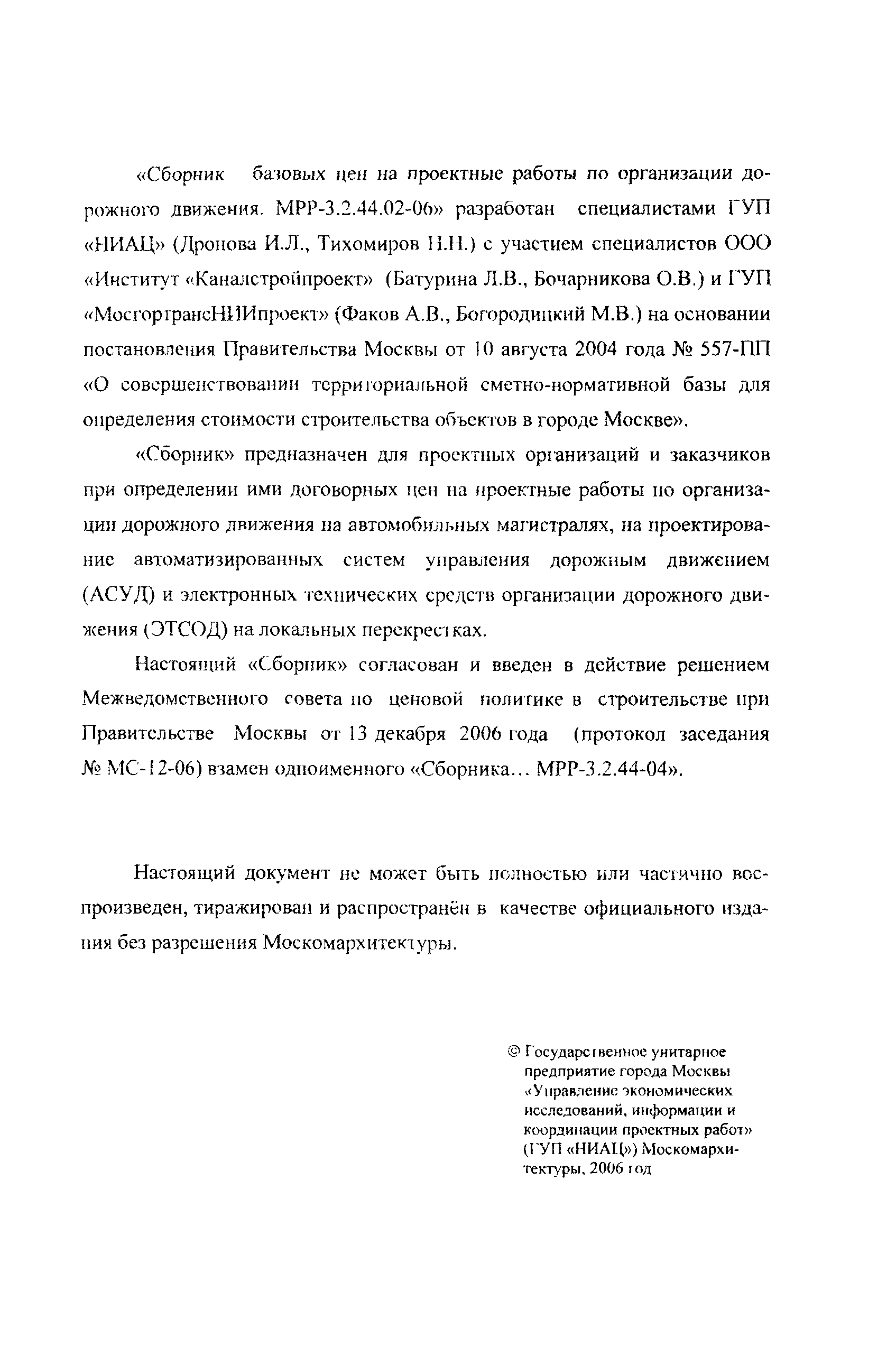 «Сборник базовых цен на проектные работы по организации дорожного движения. МРР-3.2.44.02-06» разработан специалистами ГУП «НИАЦ» (Дронова И.Л., Тихомиров Н.Н.) с участием специалистов ООО «Институт «Каналстройпроект» (Батурина Л.В., Бочарникова О.В.) и ГУП «МосгортрансНИИпроект» (Факов А.В., Богородицкий М.В.) на основании постановления Правительства Москвы от 10 августа 2004 года № 557-ПП «О совершенствовании территориальной сметно-нормативной базы для определения стоимости строительства объектов в городе Москве».

«Сборник» предназначен для проектных организаций и заказчиков при определении ими договорных цен на проектные работы по организации дорожного движения на автомобильных магистралях, на проектирование автоматизированных систем управления дорожным движением (АСУД) и электронных технических средств организации дорожного движения (ЭТСОД) на локальных перекрестках.

Настоящий «Сборник» согласован и введен в действие решением Межведомственного совета по ценовой политике в строительстве при Правительстве Москвы от 13 декабря 2006 года (протокол заседания № МС-12-06) взамен одноименного «Сборника... МРР-3.2.44-04».

Настоящий документ не может быть полностью или частично воспроизведен, тиражирован и распространён в качестве официального издания без разрешения Москомархитектуры.

© Государственное унитарное предприятие города Москвы «Управление экономических исследований, информации и координации проектных работ» (ГУП «НИАЦ») Москомархитектуры, 2006 год